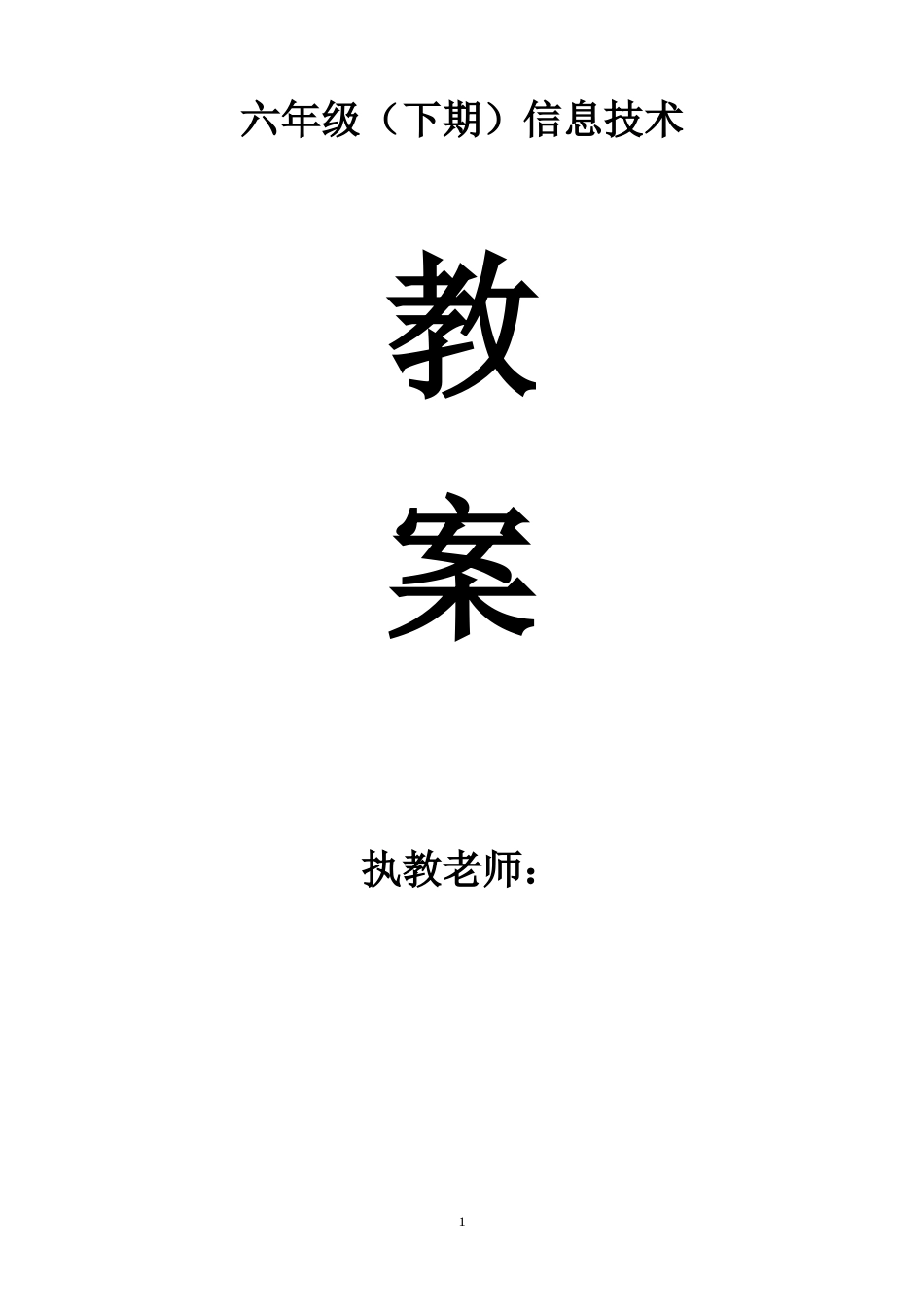 六年级（下期）信息技术

教

案

执教老师：

1